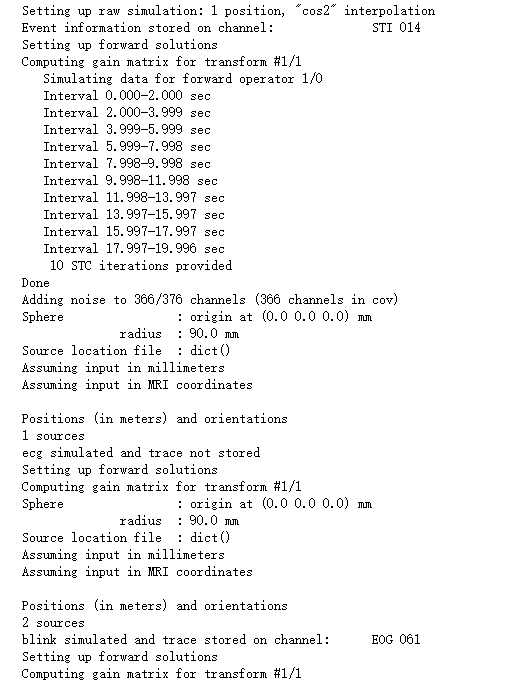 Setting up raw simulation: 1 position, "cos2" interpolation
Event information stored on channel:          STI 014
Setting up forward solutions
Computing gain matrix for transform #1/1
   Simulating data for forward operator 1/0
   Interval 0.000-2.000 sec
   Interval 2.000-3.999 sec
   Interval 3.999-5.999 sec
   Interval 5.999-7.998 sec
   Interval 7.998-9.998 sec
   Interval 9.998-11.998 sec
   Interval 11.998-13.997 sec
   Interval 13.997-15.997 sec
   Interval 15.997-17.997 sec
   Interval 17.997-19.996 sec
    10 STC iterations provided
Done
Adding noise to 366/376 channels (366 channels in cov)
Sphere                : origin at (0.0 0.0 0.0) mm
              radius  : 90.0 mm
Source location file  : dict()
Assuming input in millimeters
Assuming input in MRI coordinates

Positions (in meters) and orientations
1 sources
ecg simulated and trace not stored
Setting up forward solutions
Computing gain matrix for transform #1/1
Sphere                : origin at (0.0 0.0 0.0) mm
              radius  : 90.0 mm
Source location file  : dict()
Assuming input in millimeters
Assuming input in MRI coordinates

Positions (in meters) and orientations
2 sources
blink simulated and trace stored on channel:      EOG 061
Setting up forward solutions
Computing gain matrix for transform #1/1